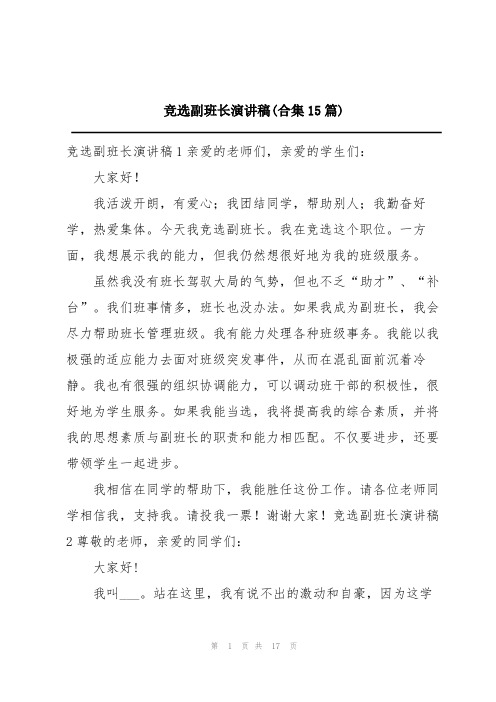 竞选副班长演讲稿(合集15篇)

竞选副班长演讲稿1亲爱的老师们，亲爱的学生们:

大家好!

我活泼开朗，有爱心;我团结同学，帮助别人;我勤奋好学，热爱集体。今天我竞选副班长。我在竞选这个职位。一方面，我想展示我的能力，但我仍然想很好地为我的班级服务。

虽然我没有班长驾驭大局的气势，但也不乏“助才”、“补台”。我们班事情多，班长也没办法。如果我成为副班长，我会尽力帮助班长管理班级。我有能力处理各种班级事务。我能以我极强的适应能力去面对班级突发事件，从而在混乱面前沉着冷静。我也有很强的组织协调能力，可以调动班干部的积极性，很好地为学生服务。如果我能当选，我将提高我的综合素质，并将我的思想素质与副班长的职责和能力相匹配。不仅要进步，还要带领学生一起进步。

我相信在同学的帮助下，我能胜任这份工作。请各位老师同学相信我，支持我。请投我一票!谢谢大家!竞选副班长演讲稿2尊敬的老师，亲爱的同学们:

大家好!

我叫___。站在这里，我有说不出的激动和自豪，因为这学

第 1 页 共 17 页